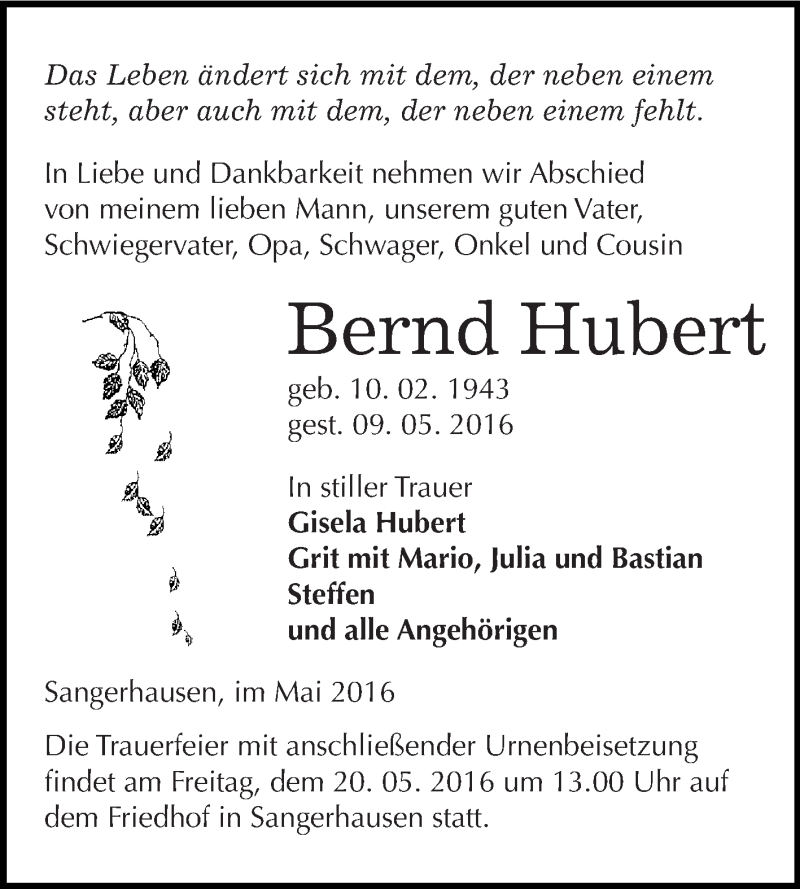 Das Leben ändert sich mit dem, der neben einem steht, aber auch mit dem, der neben einem fehlt.

In Liebe und Dankbarkeit nehmen wir Abschied von meinem lieben Mann, unserem guten Vater, Schwiegervater, Opa, Schwager, Onkel und Cousin

Bernd Hubert

geb. 10. 02. 1943
gest. 09. 05. 2016

In stiller Trauer
Gisela Hubert
Grit mit Mario, Julia und Bastian
Steffen
und alle Angehörigen

Sangerhausen, im Mai 2016

Die Trauerfeier mit anschließender Urnenbeisetzung findet am Freitag, dem 20. 05. 2016 um 13.00 Uhr auf dem Friedhof in Sangerhausen statt.